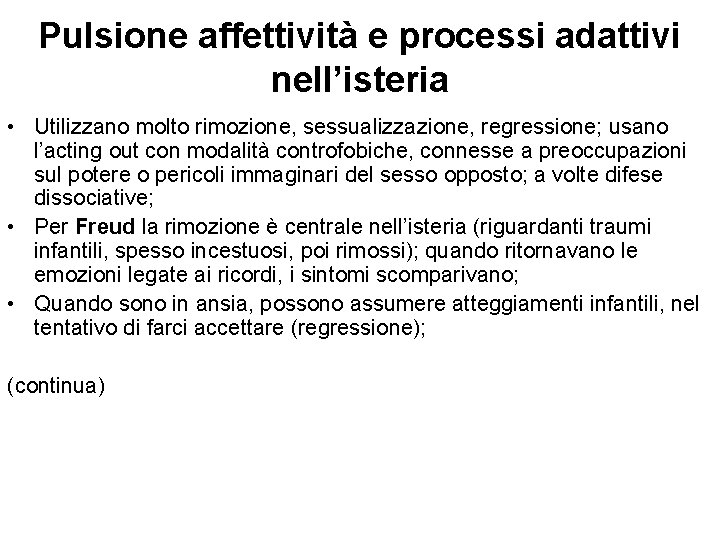 Pulsione affettività e processi adattivi nell'isteria

• Utilizzano molto rimozione, sessualizzazione, regressione; usano l'acting out con modalità controfobiche, connesse a preoccupazioni sul potere o pericoli immaginari del sesso opposto; a volte difese dissociative;

• Per Freud la rimozione è centrale nell'isteria (riguardanti traumi infantili, spesso incestuosi, poi rimossi); quando ritornavano le emozioni legate ai ricordi, i sintomi scomparivano;

• Quando sono in ansia, possono assumere atteggiamenti infantili, nel tentativo di farci accettare (regressione);

(continua)